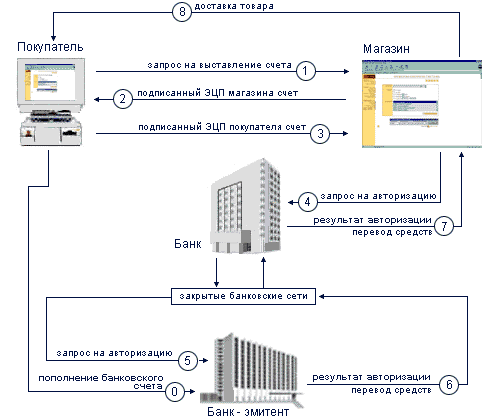 8 доставка товара

Покупатель

Магазин

запрос на выставление счета 1

2 подписанный ЭЦП магазина счет

подписанный ЭЦП покупателя счет 3

4 запрос на авторизацию

результат авторизации
перевод средств 7

Банк

закрытые банковские сети

запрос на авторизацию 5

пополнение банковского счета 0

результат авторизации
перевод средств 6

Банк - эмитент